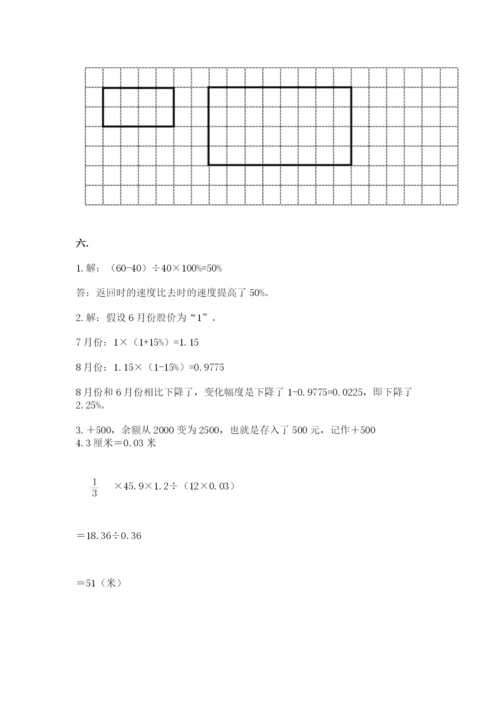 六.

1. 解：（60-40）÷40×100%=50%

答：返回时的速度比去时的速度提高了 50%。

2. 解：假设 6 月份股价为“1”。

7 月份：1×（1+15%）=1.15

8 月份：1.15×（1-15%）=0.9775

8 月份和 6 月份相比下降了，变化幅度是下降了 1-0.9775=0.0225，即下降了 2.25%。

3. ＋500，余额从 2000 变为 2500，也就是存入了 500 元，记作＋500
4. 3 厘米＝0.03 米

$\frac{1}{3}$ ×45.9×1.2÷（12×0.03）

＝18.36÷0.36

＝51（米）